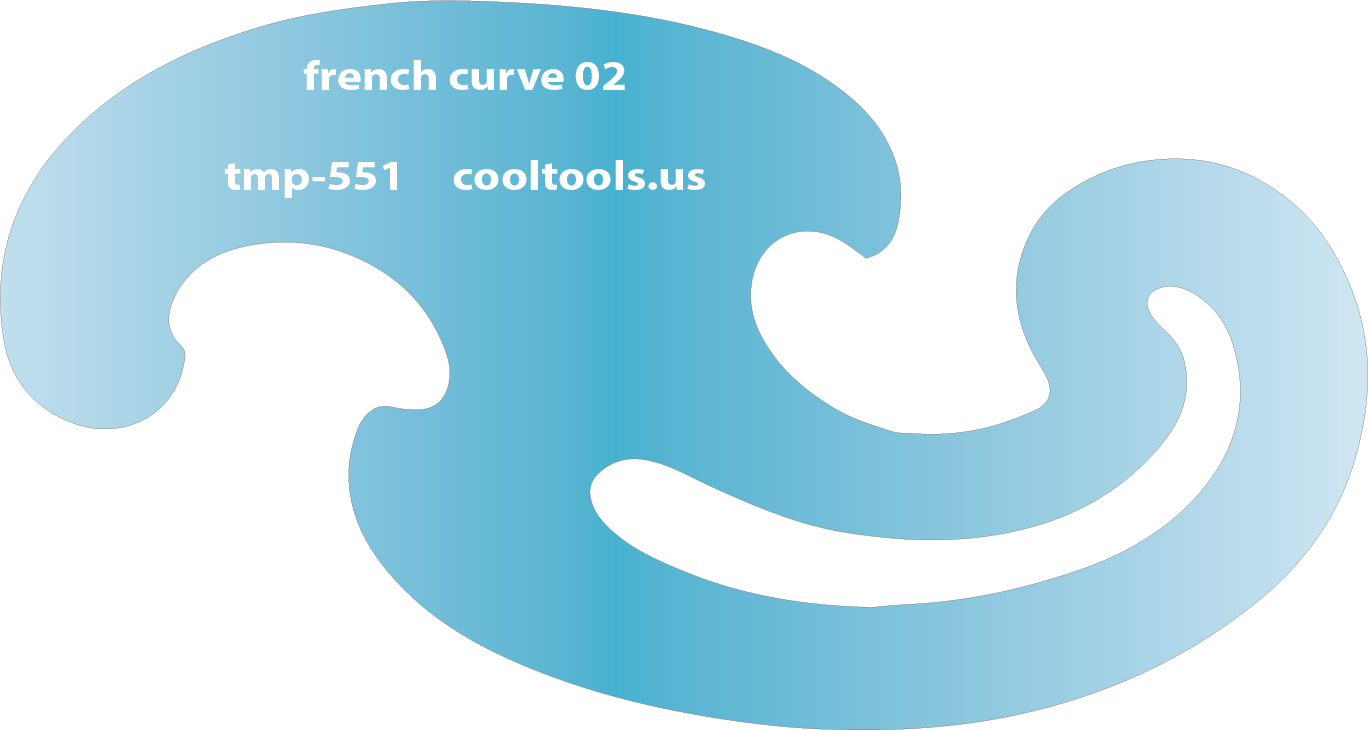 french curve 02

tmp-551 cooltools.us